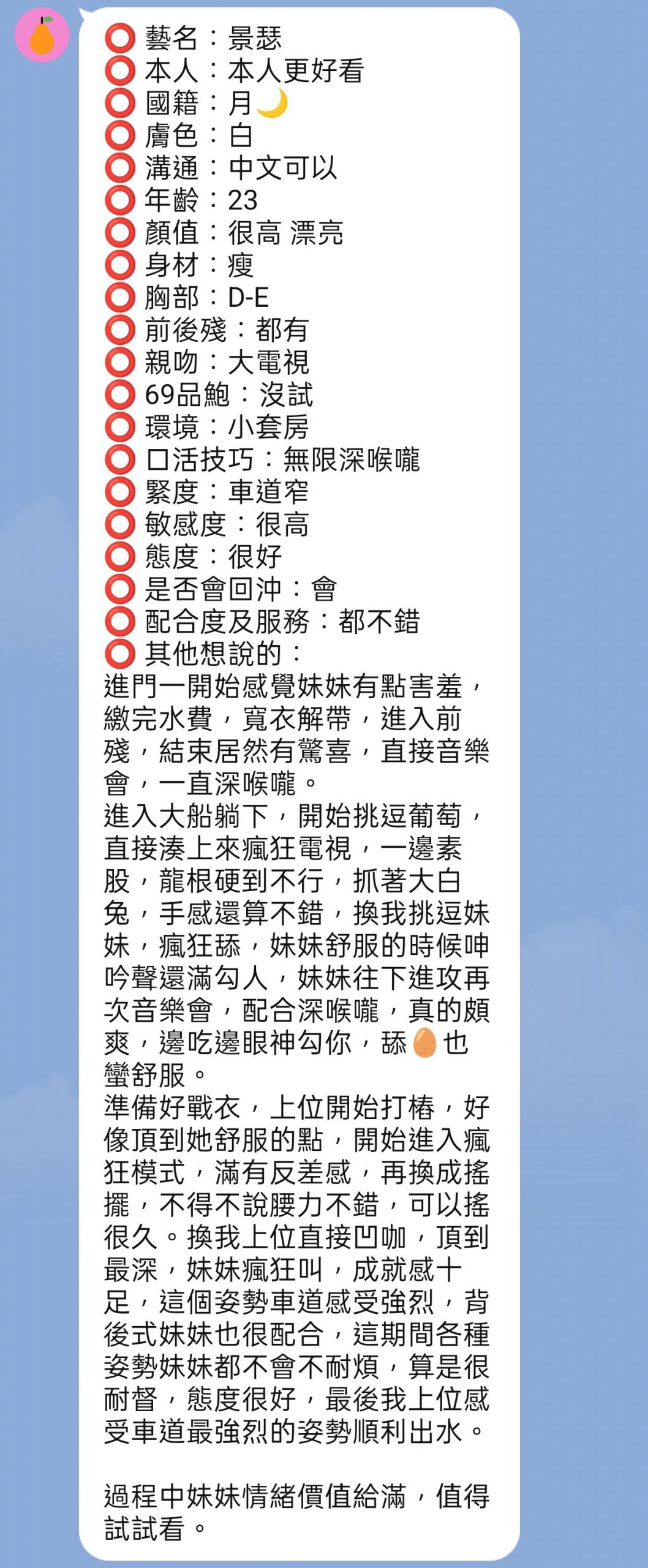 ⭕ 藝名：景瑟
⭕ 本人：本人更好看
⭕ 國籍：月🌙
⭕ 膚色：白
⭕ 溝通：中文可以
⭕ 年齡：23
⭕ 顏值：很高 漂亮
⭕ 身材：瘦
⭕ 胸部：D-E
⭕ 前後殘：都有
⭕ 親吻：大電視
⭕ 69品鮑：沒試
⭕ 環境：小套房
⭕ 口活技巧：無限深喉嚨
⭕ 緊度：車道窄
⭕ 敏感度：很高
⭕ 態度：很好
⭕ 是否會回沖：會
⭕ 配合度及服務：都不錯
⭕ 其他想說的：
進門一開始感覺妹妹有點害羞，繳完水費，寬衣解帶，進入前殘，結束居然有驚喜，直接音樂會，一直深喉嚨。
進入大船躺下，開始挑逗葡萄，直接湊上來瘋狂電視，一邊素股，龍根硬到不行，抓著大白兔，手感還算不錯，換我挑逗妹妹，瘋狂舔，妹妹舒服的時候呻吟聲還滿勾人，妹妹往下進攻再次音樂會，配合深喉嚨，真的頗爽，邊吃邊眼神勾你，舔🥚也蠻舒服。
準備好戰衣，上位開始打樁，好像頂到她舒服的點，開始進入瘋狂模式，滿有反差感，再換成搖擺，不得不說腰力不錯，可以搖很久。換我上位直接凹咖，頂到最深，妹妹瘋狂叫，成就感十足，這個姿勢車道感受強烈，背後式妹妹也很配合，這期間各種姿勢妹妹都不會不耐煩，算是很耐督，態度很好，最後我上位感受車道最強烈的姿勢順利出水。

過程中妹妹情緒價值給滿，值得試試看。